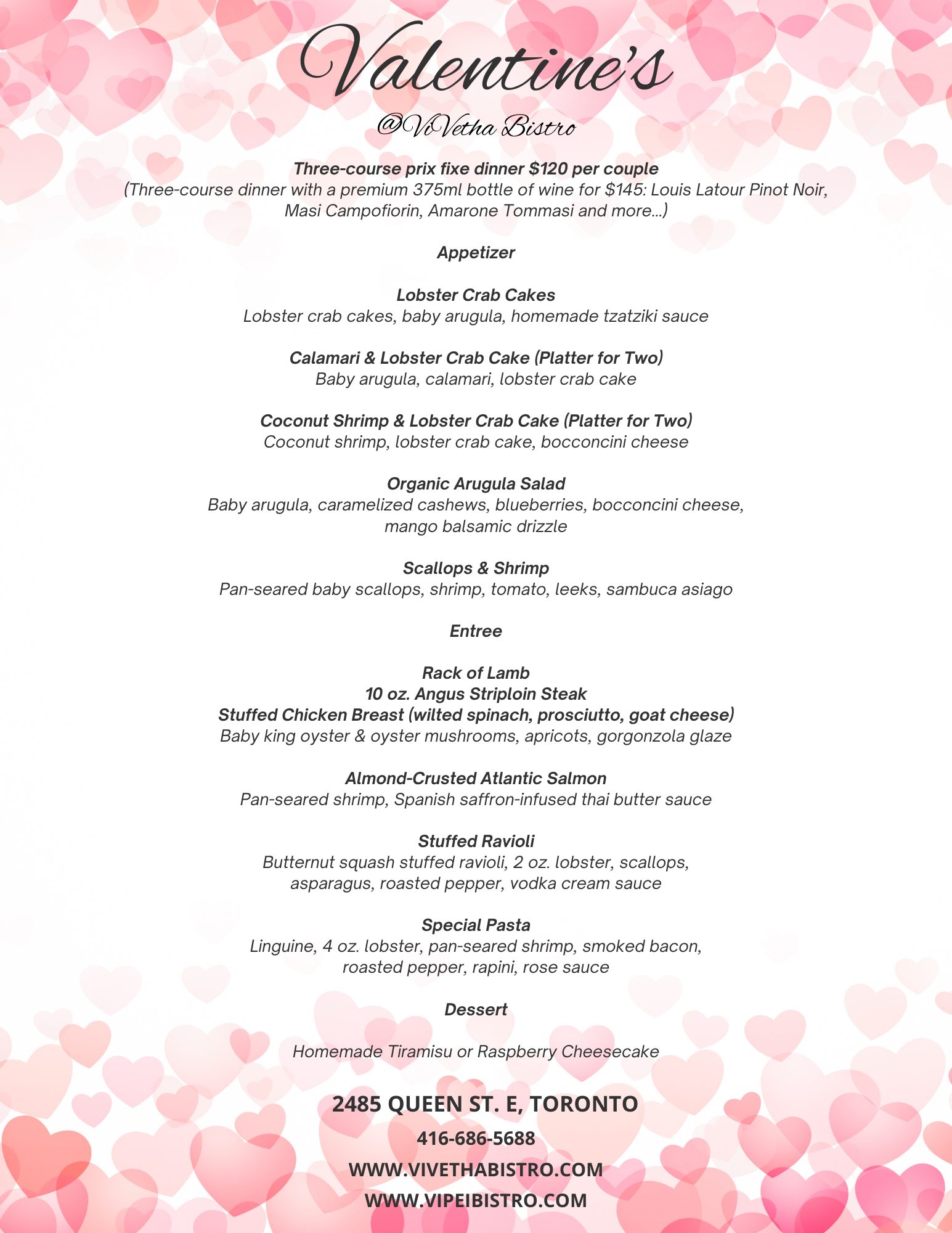 Valentine's

@ViVetha Bistro

Three-course prix fixe dinner $120 per couple
(Three-course dinner with a premium 375ml bottle of wine for $145: Louis Latour Pinot Noir, Masi Campofiorin, Amarone Tommasi and more...)

Appetizer

Lobster Crab Cakes
Lobster crab cakes, baby arugula, homemade tzatziki sauce

Calamari & Lobster Crab Cake (Platter for Two)
Baby arugula, calamari, lobster crab cake

Coconut Shrimp & Lobster Crab Cake (Platter for Two)
Coconut shrimp, lobster crab cake, bocconcini cheese

Organic Arugula Salad
Baby arugula, caramelized cashews, blueberries, bocconcini cheese, mango balsamic drizzle

Scallops & Shrimp
Pan-seared baby scallops, shrimp, tomato, leeks, sambuca asiago

Entree

Rack of Lamb
10 oz. Angus Striploin Steak
Stuffed Chicken Breast (wilted spinach, prosciutto, goat cheese)
Baby king oyster & oyster mushrooms, apricots, gorgonzola glaze

Almond-Crusted Atlantic Salmon
Pan-seared shrimp, Spanish saffron-infused thai butter sauce

Stuffed Ravioli
Butternut squash stuffed ravioli, 2 oz. lobster, scallops, asparagus, roasted pepper, vodka cream sauce

Special Pasta
Linguine, 4 oz. lobster, pan-seared shrimp, smoked bacon, roasted pepper, rapini, rose sauce

Dessert

Homemade Tiramisu or Raspberry Cheesecake

2485 QUEEN ST. E, TORONTO
416-686-5688
WWW.VIVETHABISTRO.COM
WWW.VIPEIBISTRO.COM